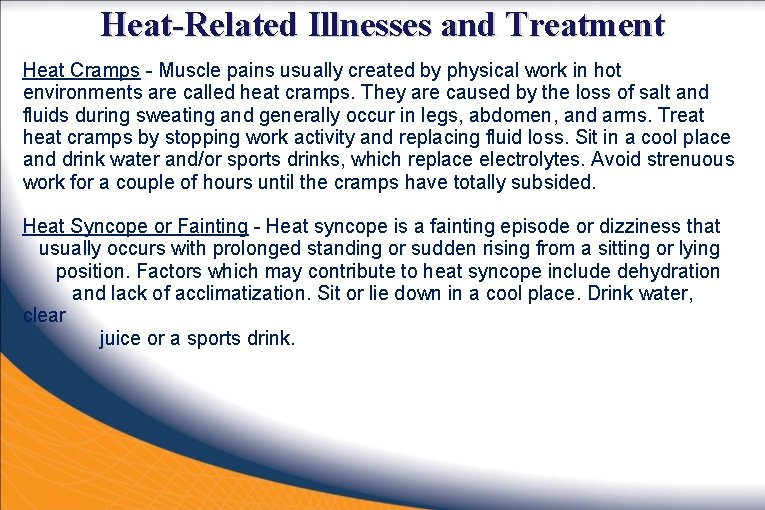 Heat-Related Illnesses and Treatment

Heat Cramps - Muscle pains usually created by physical work in hot environments are called heat cramps. They are caused by the loss of salt and fluids during sweating and generally occur in legs, abdomen, and arms. Treat heat cramps by stopping work activity and replacing fluid loss. Sit in a cool place and drink water and/or sports drinks, which replace electrolytes. Avoid strenuous work for a couple of hours until the cramps have totally subsided.

Heat Syncope or Fainting - Heat syncope is a fainting episode or dizziness that usually occurs with prolonged standing or sudden rising from a sitting or lying position. Factors which may contribute to heat syncope include dehydration and lack of acclimatization. Sit or lie down in a cool place. Drink water, clear juice or a sports drink.